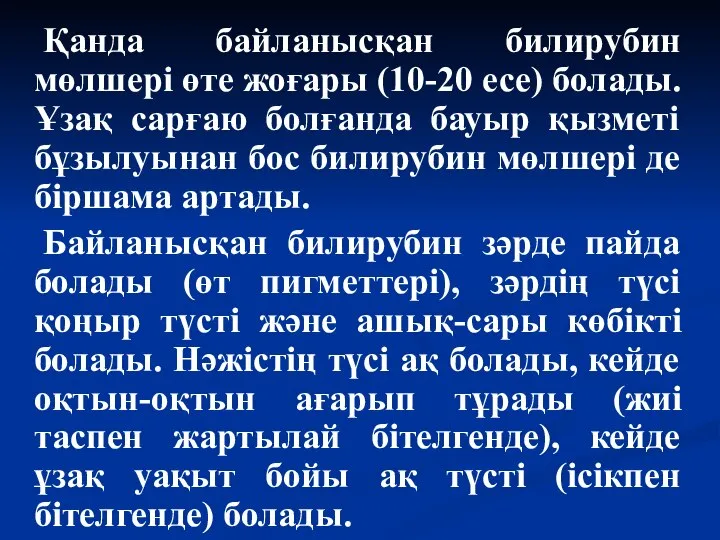 Қанда байланысқан билирубин мөлшері өте жоғары (10-20 есе) болады. Ұзақ сарғаю болғанда бауыр қызметі бұзылуынан бос билирубин мөлшері де біршама артады.

Байланысқан билирубин зәрде пайда болады (өт пигметтері), зәрдің түсі қоңыр түсті және ашық-сары көбікті болады. Нәжістің түсі ақ болады, кейде оқтын-оқтын ағарып тұрады (жиі таспен жартылай бітелгенде), кейде ұзақ уақыт бойы ақ түсті (ісікпен бітелгенде) болады.